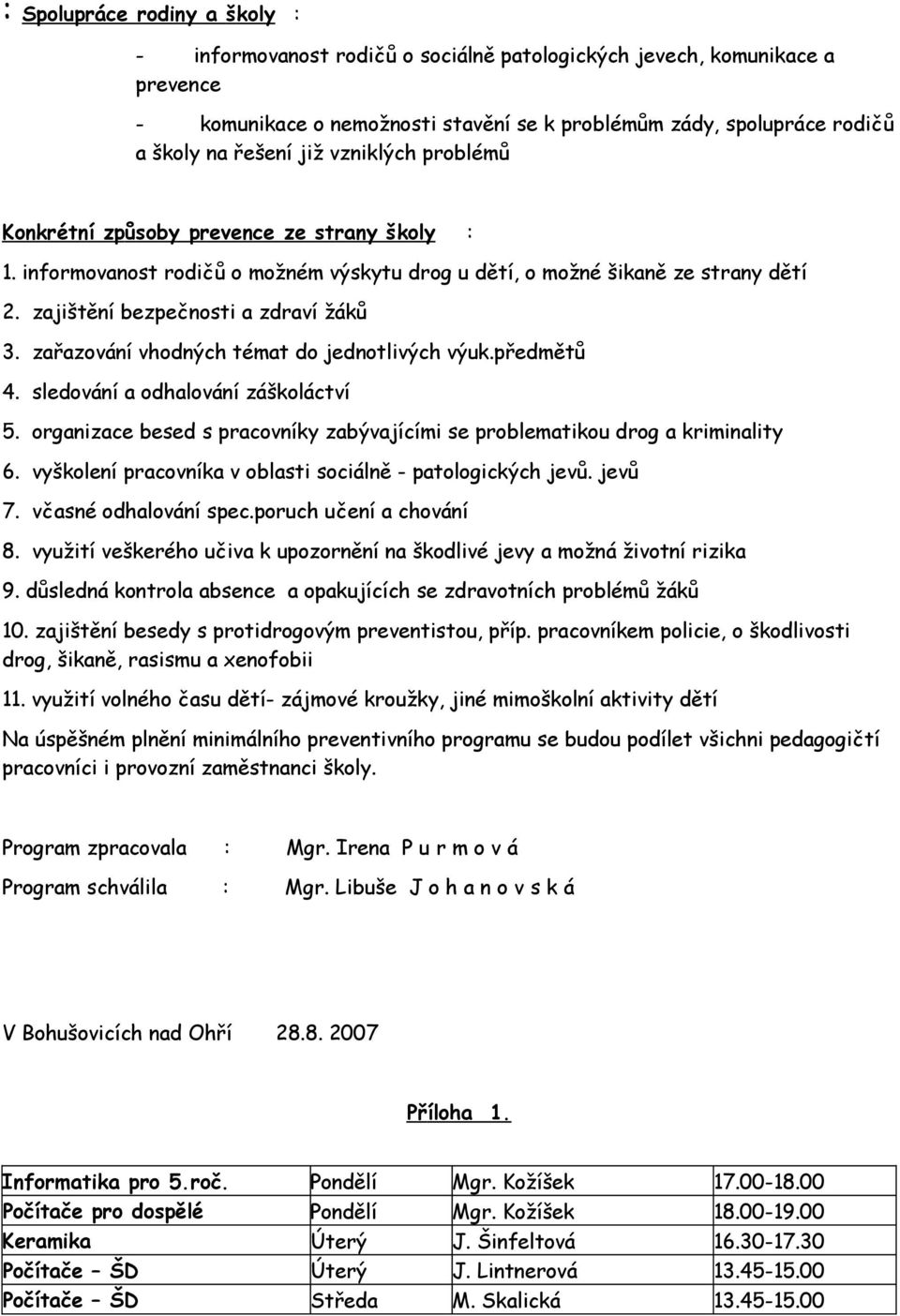 : Spolupráce rodiny a školy :

- informovanost rodičů o sociálně patologických jevech, komunikace a prevence

- komunikace o nemožnosti stavění se k problémům zády, spolupráce rodičů a školy na řešení již vzniklých problémů

Konkrétní způsoby prevence ze strany školy :

1. informovanost rodičů o možném výskytu drog u dětí, o možné šikaně ze strany dětí

2. zajištění bezpečnosti a zdraví žáků

3. zařazování vhodných témat do jednotlivých výuk.předmětů

4. sledování a odhalování záškoláctví

5. organizace besed s pracovníky zabývajícími se problematikou drog a kriminality

6. vyškolení pracovníka v oblasti sociálně - patologických jevů. jevů

7. včasné odhalování spec.poruch učení a chování

8. využití veškerého učiva k upozornění na škodlivé jevy a možná životní rizika

9. důsledná kontrola absence a opakujících se zdravotních problémů žáků

10. zajištění besedy s protidrogovým preventistou, příp. pracovníkem policie, o škodlivosti drog, šikaně, rasismu a xenofobii

11. využití volného času dětí- zájmové kroužky, jiné mimoškolní aktivity dětí

Na úspěšném plnění minimálního preventivního programu se budou podílet všichni pedagogičtí pracovníci i provozní zaměstnanci školy.

Program zpracovala : Mgr. Irena P u r m o v á

Program schválila : Mgr. Libuše J o h a n o v s k á

V Bohušovicích nad Ohří 28.8. 2007

Příloha 1.

| Informatika pro 5.roč. | Pondělí | Mgr. Kožíšek | 17.00-18.00 |
|---|---|---|---|
| Počítače pro dospělé | Pondělí | Mgr. Kožíšek | 18.00-19.00 |
| Keramika | Úterý | J. Šinfeltová | 16.30-17.30 |
| Počítače – ŠD | Úterý | J. Lintnerová | 13.45-15.00 |
| Počítače – ŠD | Středa | M. Skalická | 13.45-15.00 |